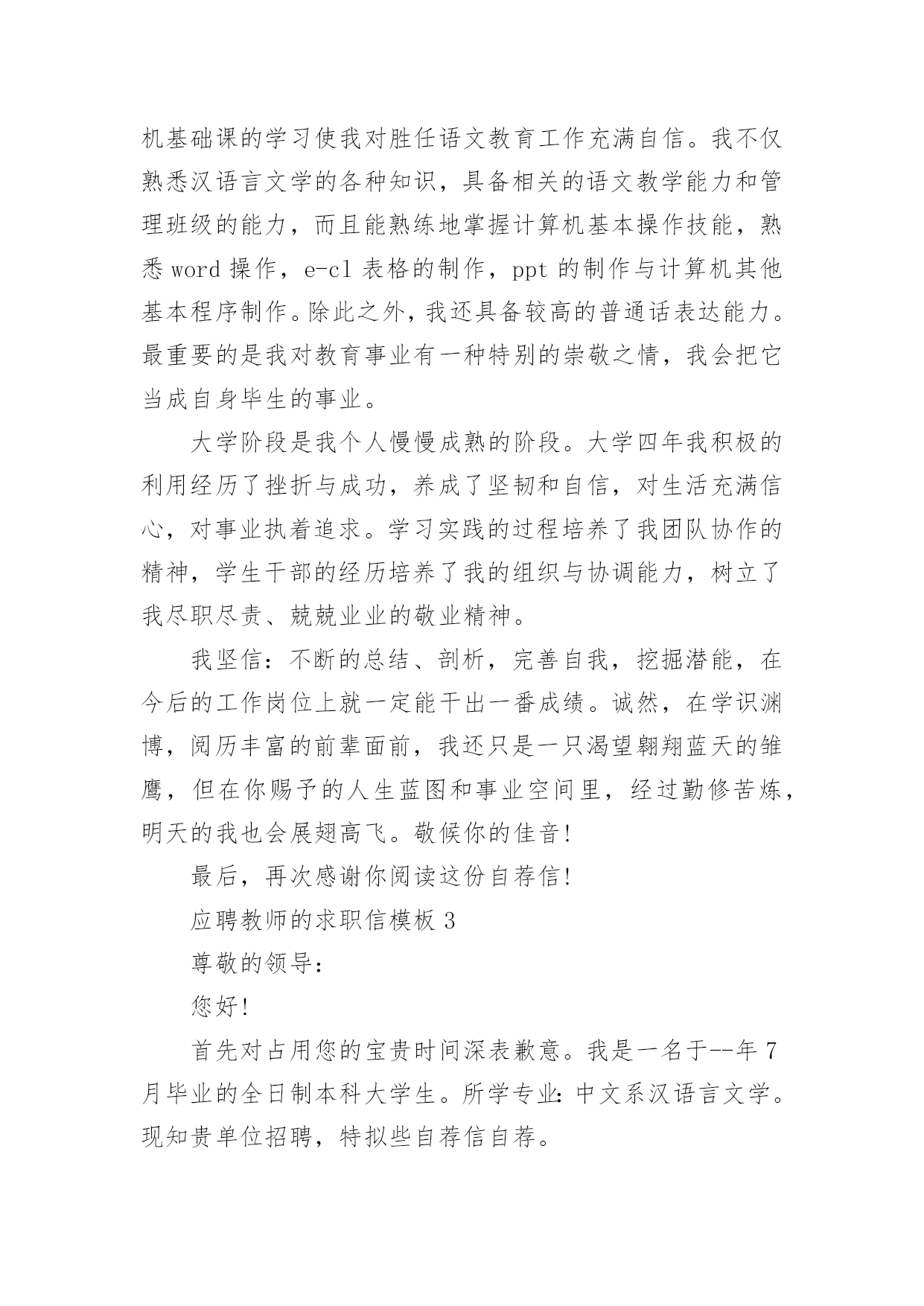 机基础课的学习使我对胜任语文教育工作充满自信。我不仅熟悉汉语言文学的各种知识，具备相关的语文教学能力和管理班级的能力，而且能熟练地掌握计算机基本操作技能，熟悉 word 操作，e-cl 表格的制作，ppt 的制作与计算机其他基本程序制作。除此之外，我还具备较高的普通话表达能力。最重要的是我对教育事业有一种特别的崇敬之情，我会把它当成自身毕生的事业。

大学阶段是我个人慢慢成熟的阶段。大学四年我积极的利用经历了挫折与成功，养成了坚韧和自信，对生活充满信心，对事业执着追求。学习实践的过程培养了我团队协作的精神，学生干部的经历培养了我的组织与协调能力，树立了我尽职尽责、兢兢业业的敬业精神。

我坚信：不断的总结、剖析，完善自我，挖掘潜能，在今后的工作岗位上就一定能干出一番成绩。诚然，在学识渊博，阅历丰富的前辈面前，我还只是一只渴望翱翔蓝天的雏鹰，但在你赐予的人生蓝图和事业空间里，经过勤修苦炼，明天的我也会展翅高飞。敬候你的佳音!

最后，再次感谢你阅读这份自荐信!

应聘教师的求职信模板 3

尊敬的领导：

您好!

首先对占用您的宝贵时间深表歉意。我是一名于--年 7 月毕业的全日制本科大学生。所学专业：中文系汉语言文学。现知贵单位招聘，特拟些自荐信自荐。